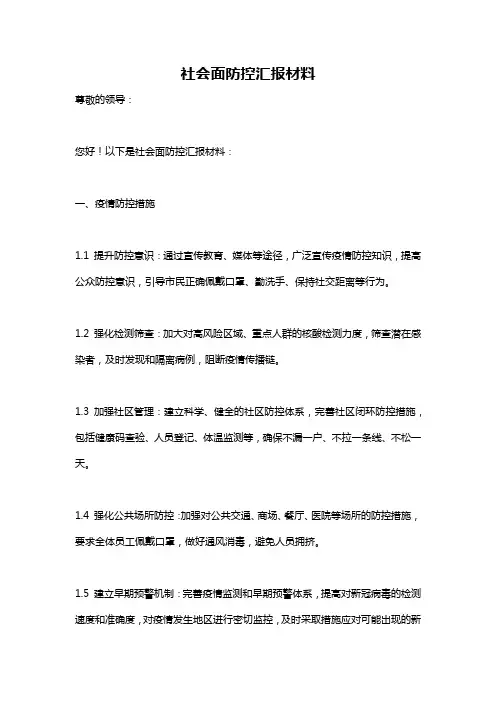 社会面防控汇报材料

尊敬的领导：

您好！以下是社会面防控汇报材料：

一、疫情防控措施

1.1 提升防控意识：通过宣传教育、媒体等途径，广泛宣传疫情防控知识，提高公众防控意识，引导市民正确佩戴口罩、勤洗手、保持社交距离等行为。

1.2 强化检测筛查：加大对高风险区域、重点人群的核酸检测力度，筛查潜在感染者，及时发现和隔离病例，阻断疫情传播链。

1.3 加强社区管理：建立科学、健全的社区防控体系，完善社区闭环防控措施，包括健康码查验、人员登记、体温监测等，确保不漏一户、不拉一条线、不松一天。

1.4 强化公共场所防控：加强对公共交通、商场、餐厅、医院等场所的防控措施，要求全体员工佩戴口罩，做好通风消毒，避免人员拥挤。

1.5 建立早期预警机制：完善疫情监测和早期预警体系，提高对新冠病毒的检测速度和准确度，对疫情发生地区进行密切监控，及时采取措施应对可能出现的新